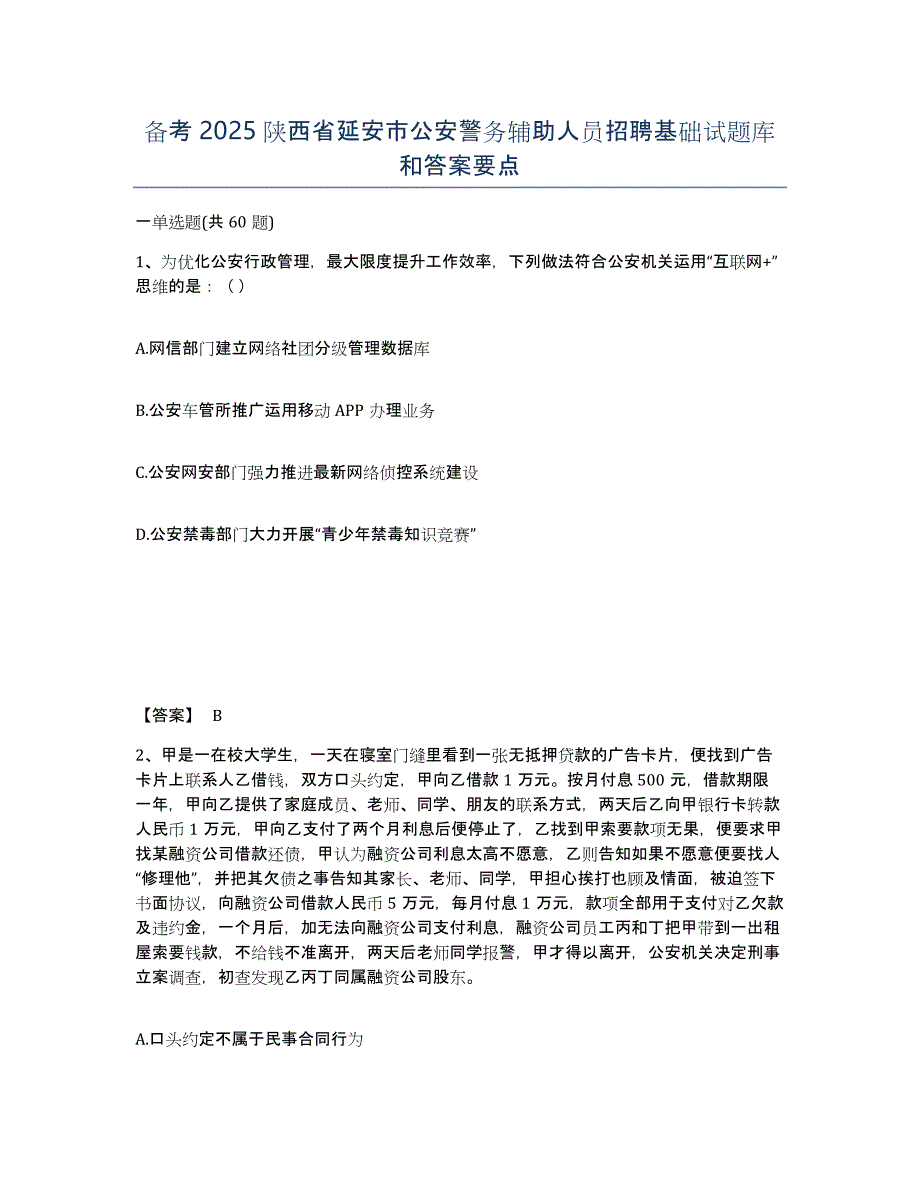 备考 2025 陕西省延安市公安警务辅助人员招聘基础试题库和答案要点

一单选题(共 60 题)

1、为优化公安行政管理，最大限度提升工作效率，下列做法符合公安机关运用“互联网+”思维的是：（）

A.网信部门建立网络社团分级管理数据库

B.公安车管所推广运用移动 APP 办理业务

C.公安网安部门强力推进最新网络侦控系统建设

D.公安禁毒部门大力开展“青少年禁毒知识竞赛”

【答案】 B

2、甲是一在校大学生，一天在寝室门缝里看到一张无抵押贷款的广告卡片，便找到广告卡片上联系人乙借钱，双方口头约定，甲向乙借款 1 万元。按月付息 500 元，借款期限一年，甲向乙提供了家庭成员、老师、同学、朋友的联系方式，两天后乙向甲银行卡转款人民币 1 万元，甲向乙支付了两个月利息后便停止了，乙找到甲索要款项无果，便要求甲找某融资公司借款还债，甲认为融资公司利息太高不愿意，乙则告知如果不愿意便要找人“修理他”，并把其欠债之事告知其家长、老师、同学，甲担心挨打也顾及情面，被迫签下书面协议，向融资公司借款人民币 5 万元，每月付息 1 万元，款项全部用于支付对乙欠款及违约金，一个月后，加无法向融资公司支付利息，融资公司员工丙和丁把甲带到一出租屋索要钱款，不给钱不准离开，两天后老师同学报警，甲才得以离开，公安机关决定刑事立案调查，初查发现乙丙丁同属融资公司股东。

A.口头约定不属于民事合同行为